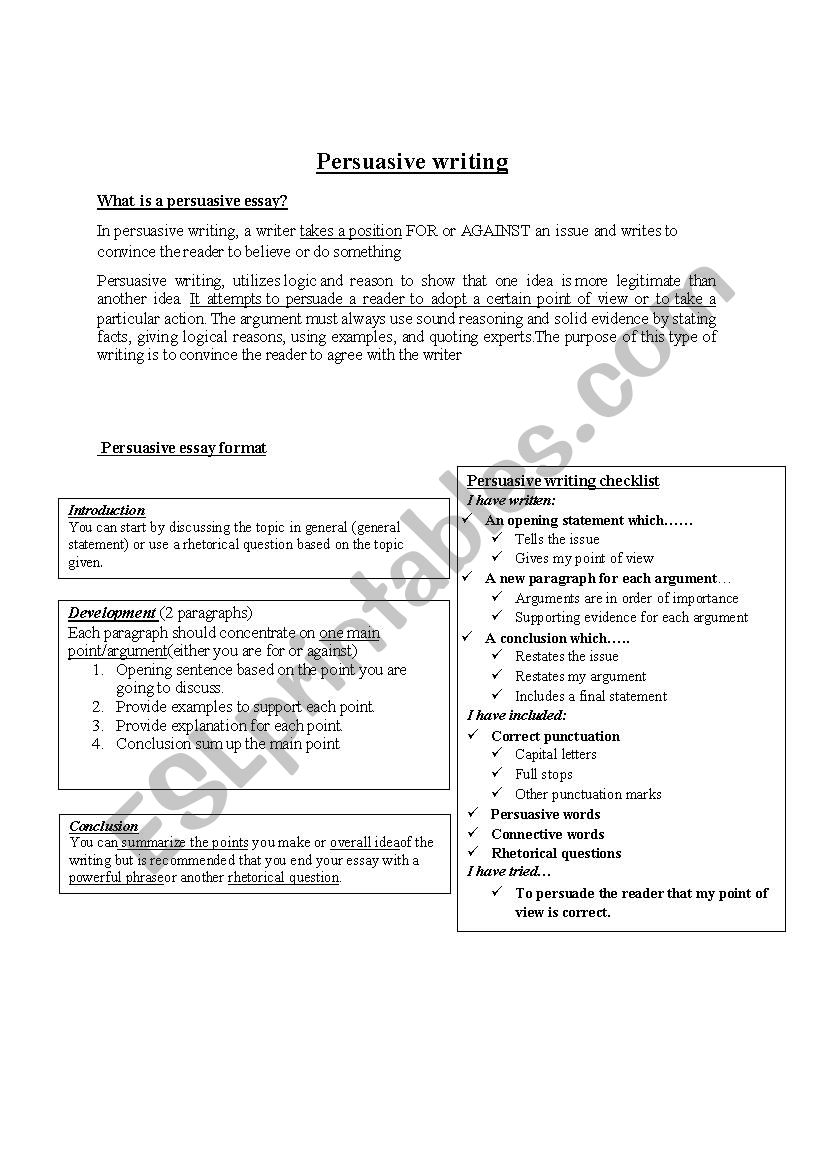 Persuasive writing

What is a persuasive essay?

In persuasive writing, a writer takes a position FOR or AGAINST an issue and writes to convince the reader to believe or do something

Persuasive writing, utilizes logic and reason to show that one idea is more legitimate than another idea. It attempts to persuade a reader to adopt a certain point of view or to take a particular action. The argument must always use sound reasoning and solid evidence by stating facts, giving logical reasons, using examples, and quoting experts.The purpose of this type of writing is to convince the reader to agree with the writer

Persuasive essay format

Introduction
You can start by discussing the topic in general (general statement) or use a rhetorical question based on the topic given.

Development (2 paragraphs)
Each paragraph should concentrate on one main point/argument(either you are for or against)
1. Opening sentence based on the point you are going to discuss.
2. Provide examples to support each point.
3. Provide explanation for each point.
4. Conclusion sum up the main point

Conclusion
You can summarize the points you make or overall ideaof the writing but is recommended that you end your essay with a powerful phraseor another rhetorical question.

Persuasive writing checklist
I have written:
✓ An opening statement which……
✓ Tells the issue
✓ Gives my point of view
✓ A new paragraph for each argument…
✓ Arguments are in order of importance
✓ Supporting evidence for each argument
✓ A conclusion which…..
✓ Restates the issue
✓ Restates my argument
✓ Includes a final statement
I have included:
✓ Correct punctuation
✓ Capital letters
✓ Full stops
✓ Other punctuation marks
✓ Persuasive words
✓ Connective words
✓ Rhetorical questions
I have tried…
✓ To persuade the reader that my point of view is correct.

ESLprintables.com